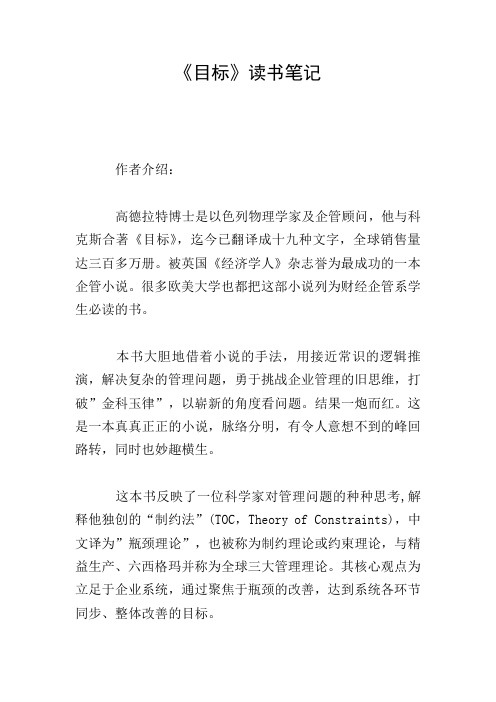 《目标》读书笔记

作者介绍：

高德拉特博士是以色列物理学家及企管顾问，他与科克斯合著《目标》，迄今已翻译成十九种文字，全球销售量达三百多万册。被英国《经济学人》杂志誉为最成功的一本企管小说。很多欧美大学也都把这部小说列为财经企管系学生必读的书。

本书大胆地借着小说的手法，用接近常识的逻辑推演，解决复杂的管理问题，勇于挑战企业管理的旧思维，打破”金科玉律”，以崭新的角度看问题。结果一炮而红。这是一本真真正正的小说，脉络分明，有令人意想不到的峰回路转，同时也妙趣横生。

这本书反映了一位科学家对管理问题的种种思考,解释他独创的“制约法”(TOC，Theory of Constraints)，中文译为”瓶颈理论”，也被称为制约理论或约束理论，与精益生产、六西格玛并称为全球三大管理理论。其核心观点为立足于企业系统，通过聚焦于瓶颈的改善，达到系统各环节同步、整体改善的目标。